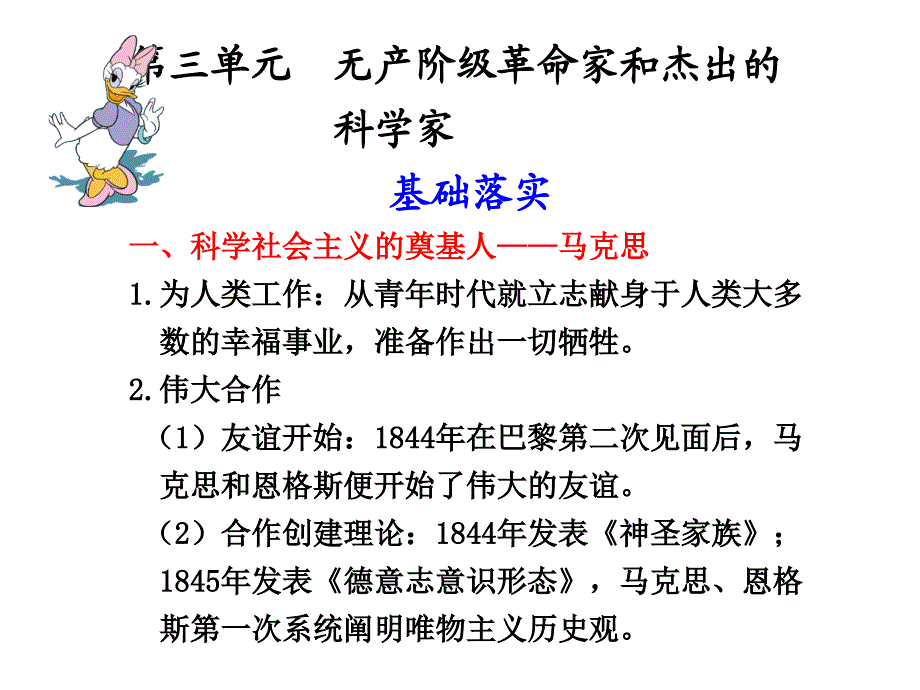 第三单元 无产阶级革命家和杰出的科学家

基础落实

一、科学社会主义的奠基人——马克思

1.为人类工作：从青年时代就立志献身于人类大多数的幸福事业，准备作出一切牺牲。

2.伟大合作

（1）友谊开始：1844年在巴黎第二次见面后，马克思和恩格斯便开始了伟大的友谊。

（2）合作创建理论：1844年发表《神圣家族》；1845年发表《德意志意识形态》，马克思、恩格斯第一次系统阐明唯物主义历史观。